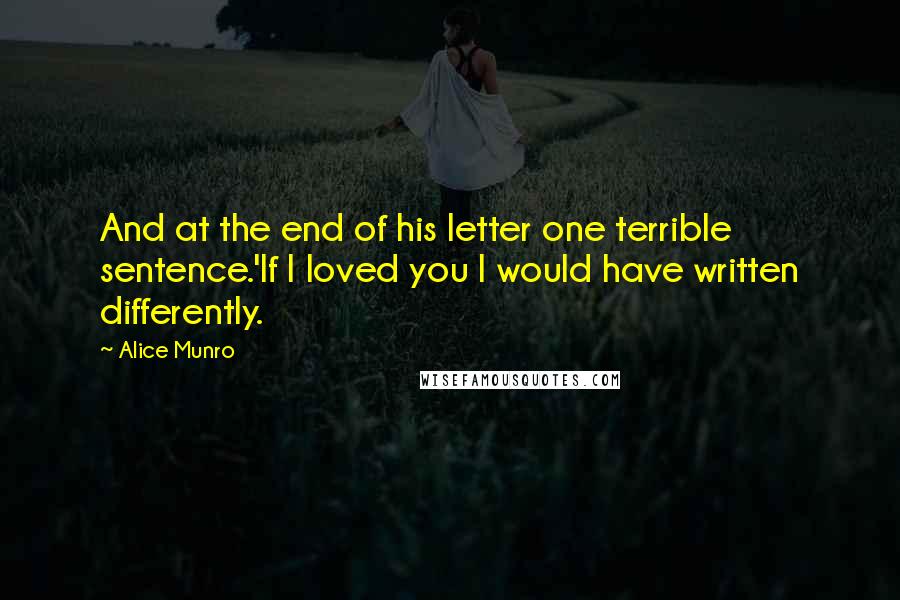 And at the end of his letter one terrible sentence.'If I loved you I would have written differently.

~ Alice Munro

WISEFAMOUSQUOTES.COM